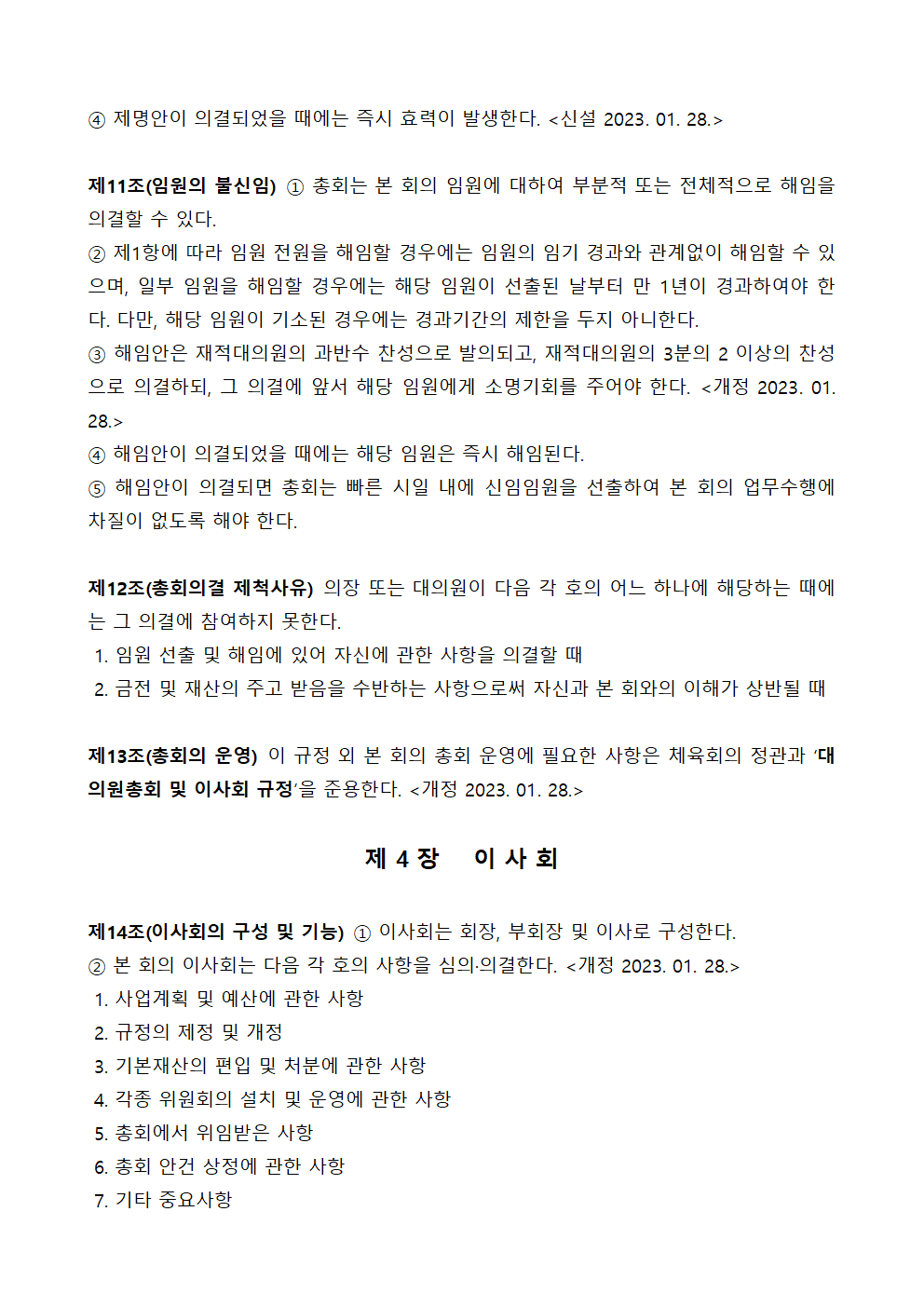 ④ 제명안이 의결되었을 때에는 즉시 효력이 발생한다. <신설 2023. 01. 28.>

제11조(임원의 불신임) ① 총회는 본 회의 임원에 대하여 부분적 또는 전체적으로 해임을 의결할 수 있다.
② 제1항에 따라 임원 전원을 해임할 경우에는 임원의 임기 경과와 관계없이 해임할 수 있으며, 일부 임원을 해임할 경우에는 해당 임원이 선출된 날부터 만 1년이 경과하여야 한다. 다만, 해당 임원이 기소된 경우에는 경과기간의 제한을 두지 아니한다.
③ 해임안은 재적대의원의 과반수 찬성으로 발의되고, 재적대의원의 3분의 2 이상의 찬성으로 의결하되, 그 의결에 앞서 해당 임원에게 소명기회를 주어야 한다. <개정 2023. 01. 28.>
④ 해임안이 의결되었을 때에는 해당 임원은 즉시 해임된다.
⑤ 해임안이 의결되면 총회는 빠른 시일 내에 신임임원을 선출하여 본 회의 업무수행에 차질이 없도록 해야 한다.

제12조(총회의결 제척사유) 의장 또는 대의원이 다음 각 호의 어느 하나에 해당하는 때에는 그 의결에 참여하지 못한다.
1. 임원 선출 및 해임에 있어 자신에 관한 사항을 의결할 때
2. 금전 및 재산의 주고 받음을 수반하는 사항으로써 자신과 본 회와의 이해가 상반될 때

제13조(총회의 운영) 이 규정 외 본 회의 총회 운영에 필요한 사항은 체육회의 정관과 '대의원총회 및 이사회 규정'을 준용한다. <개정 2023. 01. 28.>

제 4 장 이 사 회

제14조(이사회의 구성 및 기능) ① 이사회는 회장, 부회장 및 이사로 구성한다.
② 본 회의 이사회는 다음 각 호의 사항을 심의·의결한다. <개정 2023. 01. 28.>
1. 사업계획 및 예산에 관한 사항
2. 규정의 제정 및 개정
3. 기본재산의 편입 및 처분에 관한 사항
4. 각종 위원회의 설치 및 운영에 관한 사항
5. 총회에서 위임받은 사항
6. 총회 안건 상정에 관한 사항
7. 기타 중요사항